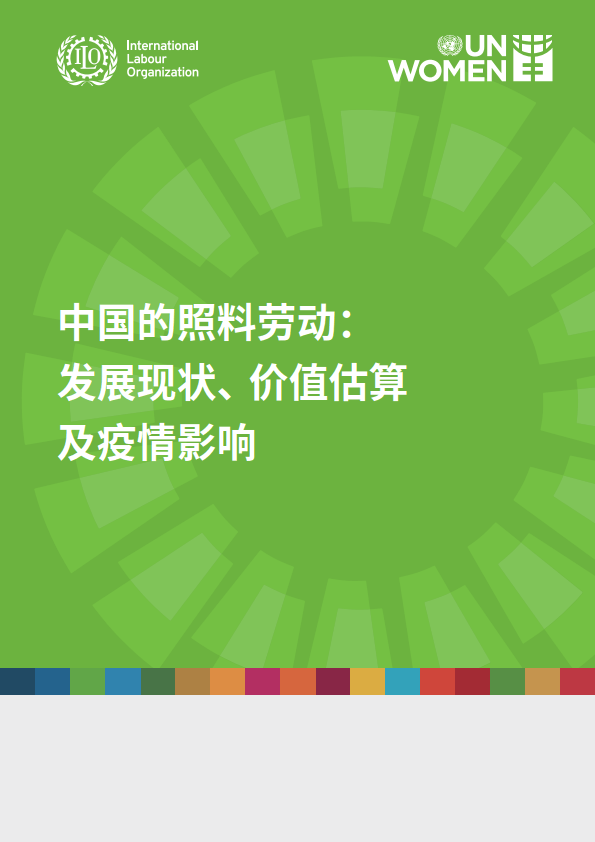 ILO International Labour Organization

UN WOMEN

中国的照料劳动：
发展现状、价值估算
及疫情影响